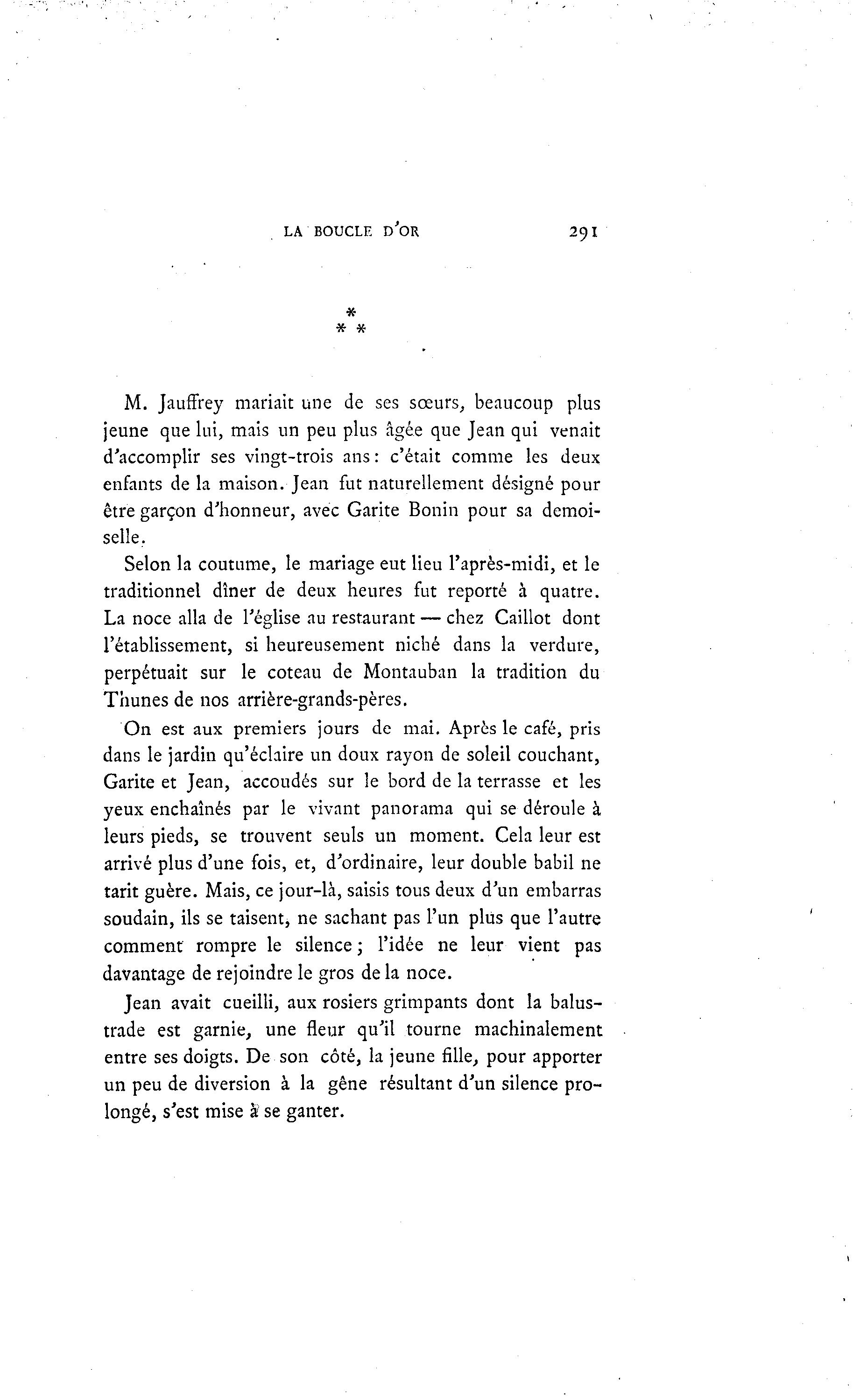 LA BOUCLE D'OR 291

*
* *

M. Jauffrey mariait une de ses sœurs, beaucoup plus jeune que lui, mais un peu plus âgée que Jean qui venait d'accomplir ses vingt-trois ans : c'était comme les deux enfants de la maison. Jean fut naturellement désigné pour être garçon d'honneur, avec Garite Bonin pour sa demoiselle.

Selon la coutume, le mariage eut lieu l'après-midi, et le traditionnel dîner de deux heures fut reporté à quatre. La noce alla de l'église au restaurant — chez Caillot dont l'établissement, si heureusement niché dans la verdure, perpétuait sur le coteau de Montauban la tradition du Thunes de nos arrière-grands-pères.

On est aux premiers jours de mai. Après le café, pris dans le jardin qu'éclaire un doux rayon de soleil couchant, Garite et Jean, accoudés sur le bord de la terrasse et les yeux enchaînés par le vivant panorama qui se déroule à leurs pieds, se trouvent seuls un moment. Cela leur est arrivé plus d'une fois, et, d'ordinaire, leur double babil ne tarit guère. Mais, ce jour-là, saisis tous deux d'un embarras soudain, ils se taisent, ne sachant pas l'un plus que l'autre comment rompre le silence ; l'idée ne leur vient pas davantage de rejoindre le gros de la noce.

Jean avait cueilli, aux rosiers grimpants dont la balustrade est garnie, une fleur qu'il tourne machinalement entre ses doigts. De son côté, la jeune fille, pour apporter un peu de diversion à la gêne résultant d'un silence prolongé, s'est mise à se ganter.